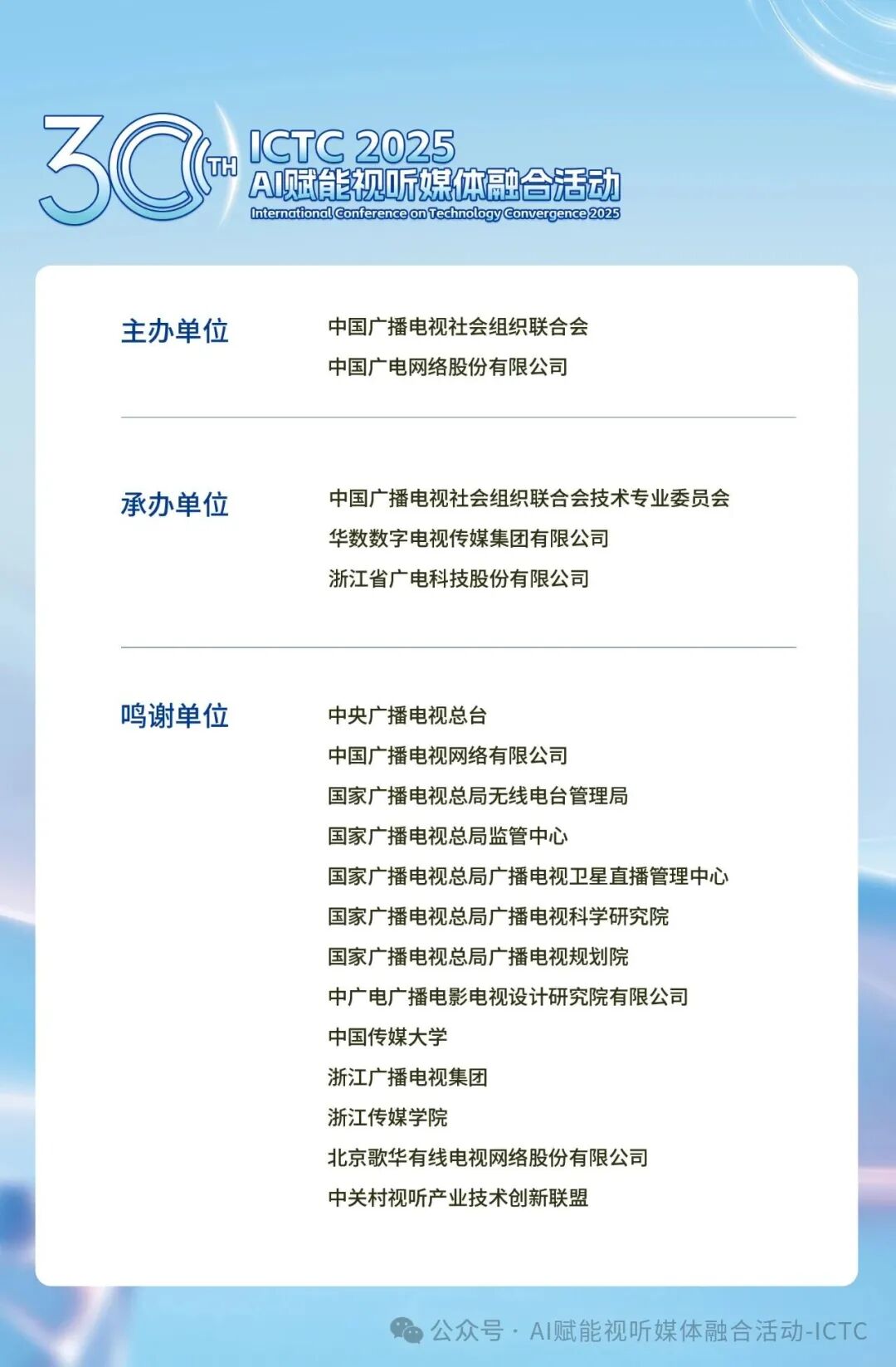 30TH

ICTC 2025
AI赋能视听媒体融合活动
International Conference on Technology Convergence 2025

主办单位

中国广播电视社会组织联合会
中国广电网络股份有限公司

承办单位

中国广播电视社会组织联合会技术专业委员会
华数数字电视传媒集团有限公司
浙江省广电科技股份有限公司

鸣谢单位

中央广播电视总台
中国广播电视网络有限公司
国家广播电视总局无线电台管理局
国家广播电视总局监管中心
国家广播电视总局广播电视卫星直播管理中心
国家广播电视总局广播电视科学研究院
国家广播电视总局广播电视规划院
中广电广播电影电视设计研究院有限公司
中国传媒大学
浙江广播电视集团
浙江传媒学院
北京歌华有线电视网络股份有限公司
中关村视听产业技术创新联盟

公众号 · AI赋能视听媒体融合活动-ICTC